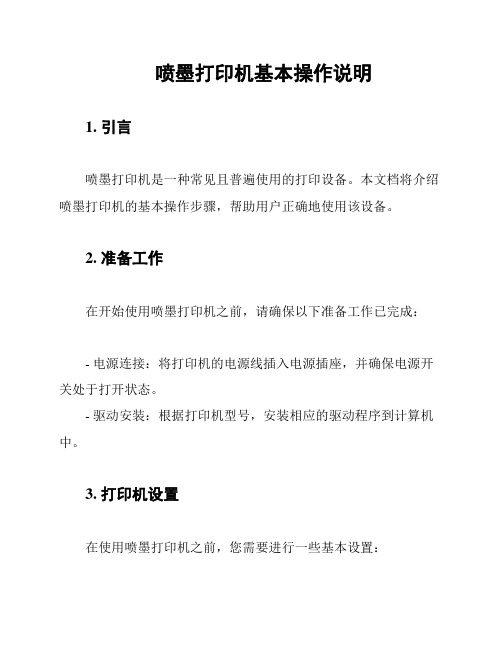 喷墨打印机基本操作说明

1. 引言

喷墨打印机是一种常见且普遍使用的打印设备。本文档将介绍喷墨打印机的基本操作步骤，帮助用户正确地使用该设备。

2. 准备工作

在开始使用喷墨打印机之前，请确保以下准备工作已完成：

- 电源连接：将打印机的电源线插入电源插座，并确保电源开关处于打开状态。
- 驱动安装：根据打印机型号，安装相应的驱动程序到计算机中。

3. 打印机设置

在使用喷墨打印机之前，您需要进行一些基本设置：